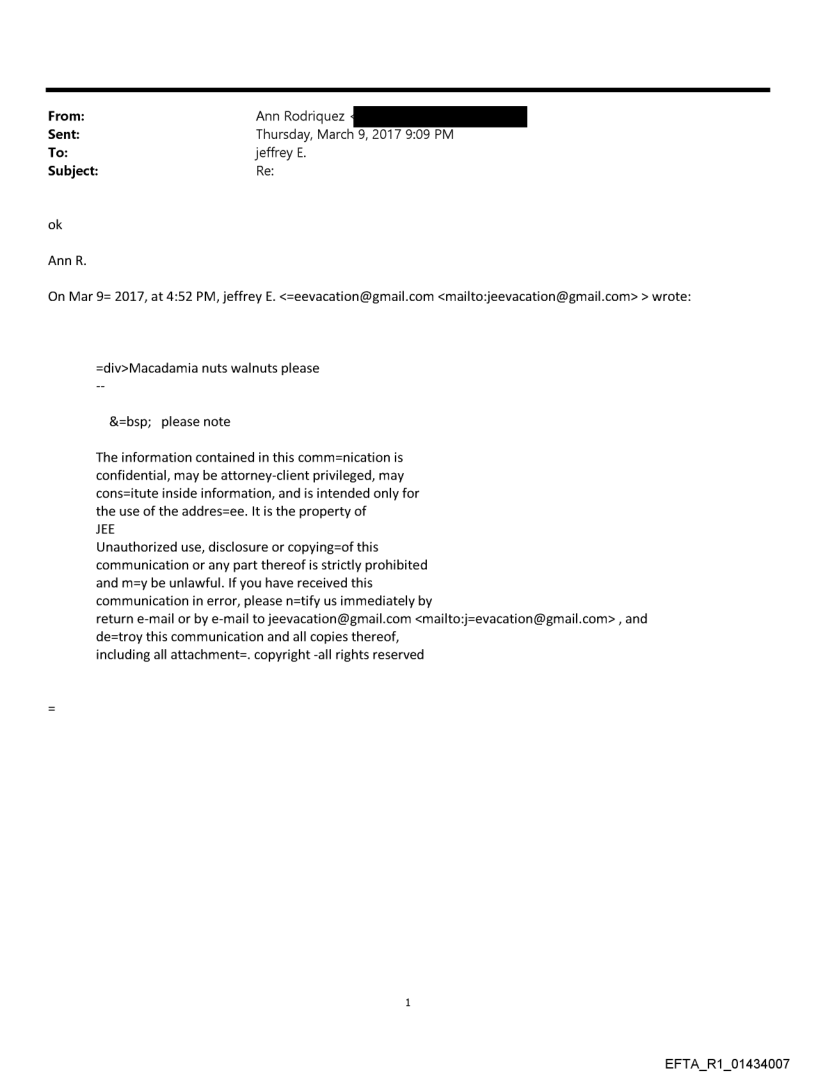 From: Ann Rodriquez <
Sent: Thursday, March 9, 2017 9:09 PM
To: jeffrey E.
Subject: Re:

ok

Ann R.

On Mar 9= 2017, at 4:52 PM, jeffrey E. <=eevacation@gmail.com <mailto:jeevacation@gmail.com> > wrote:

=div>Macadamia nuts walnuts please
--

&=bsp; please note

The information contained in this comm=nication is confidential, may be attorney-client privileged, may cons=itute inside information, and is intended only for the use of the addres=ee. It is the property of JEE
Unauthorized use, disclosure or copying=of this communication or any part thereof is strictly prohibited and m=y be unlawful. If you have received this communication in error, please n=tify us immediately by return e-mail or by e-mail to jeevacation@gmail.com <mailto:j=evacation@gmail.com> , and de=troy this communication and all copies thereof, including all attachment=. copyright -all rights reserved

=

1

EFTA_R1_01434007